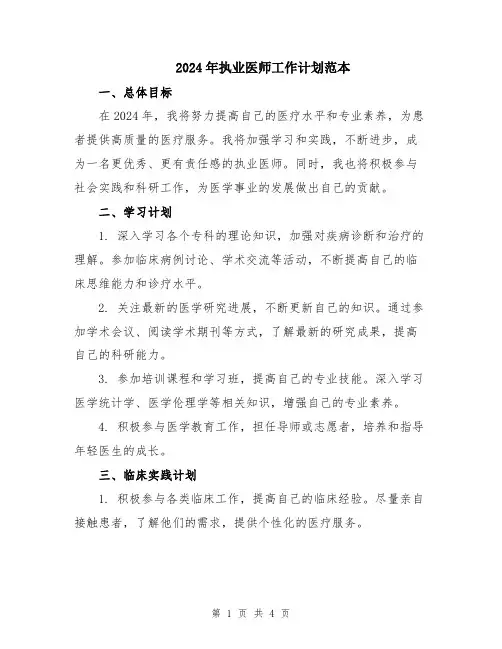 2024年执业医师工作计划范本

一、总体目标

在2024年，我将努力提高自己的医疗水平和专业素养，为患者提供高质量的医疗服务。我将加强学习和实践，不断进步，成为一名更优秀、更有责任感的执业医师。同时，我也将积极参与社会实践和科研工作，为医学事业的发展做出自己的贡献。

二、学习计划

1. 深入学习各个专科的理论知识，加强对疾病诊断和治疗的理解。参加临床病例讨论、学术交流等活动，不断提高自己的临床思维能力和诊疗水平。

2. 关注最新的医学研究进展，不断更新自己的知识。通过参加学术会议、阅读学术期刊等方式，了解最新的研究成果，提高自己的科研能力。

3. 参加培训课程和学习班，提高自己的专业技能。深入学习医学统计学、医学伦理学等相关知识，增强自己的专业素养。

4. 积极参与医学教育工作，担任导师或志愿者，培养和指导年轻医生的成长。

三、临床实践计划

1. 积极参与各类临床工作，提高自己的临床经验。尽量亲自接触患者，了解他们的需求，提供个性化的医疗服务。

第 1 页 共 4 页